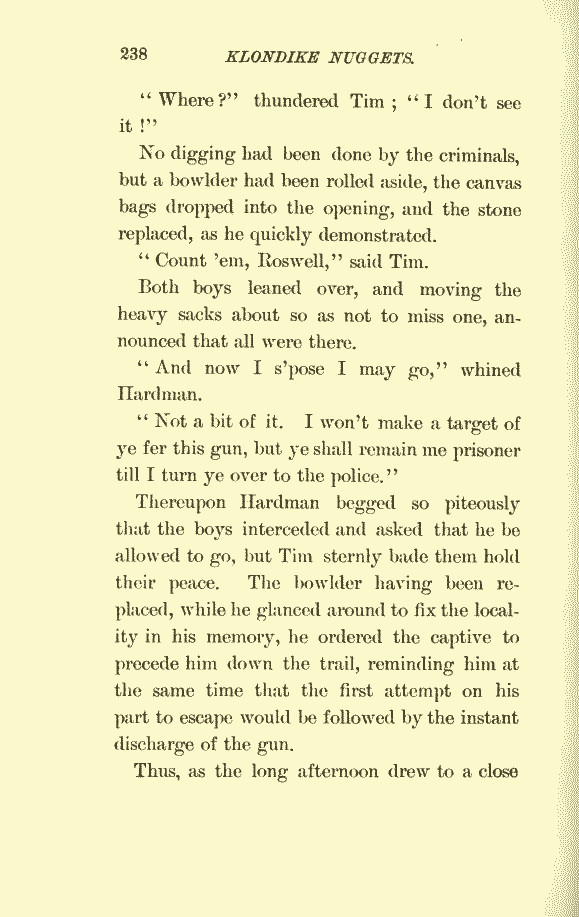 238 KLONDIKE NUGGETS.

"Where?" thundered Tim; "I don't see it!"

No digging had been done by the criminals, but a bowlder had been rolled aside, the canvas bags dropped into the opening, and the stone replaced, as he quickly demonstrated.

"Count 'em, Roswell," said Tim.

Both boys leaned over, and moving the heavy sacks about so as not to miss one, announced that all were there.

"And now I s'pose I may go," whined Hardman.

"Not a bit of it. I won't make a target of ye fer this gun, but ye shall remain me prisoner till I turn ye over to the police."

Thereupon Hardman begged so piteously that the boys interceded and asked that he be allowed to go, but Tim sternly bade them hold their peace. The bowlder having been replaced, while he glanced around to fix the locality in his memory, he ordered the captive to precede him down the trail, reminding him at the same time that the first attempt on his part to escape would be followed by the instant discharge of the gun.

Thus, as the long afternoon drew to a close